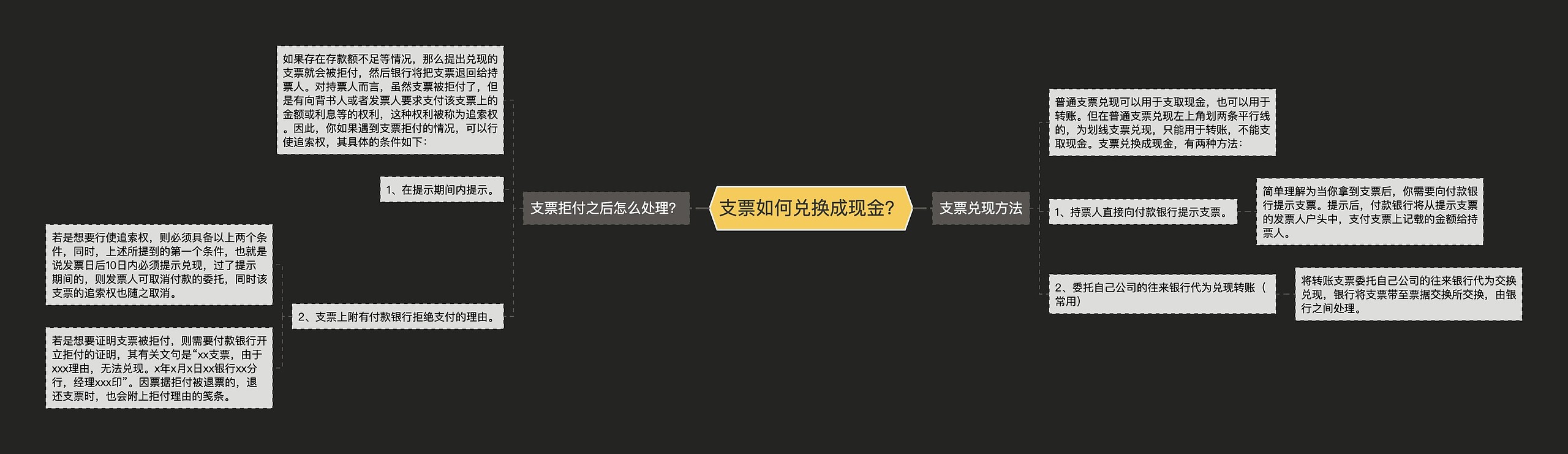 支票如何兑换成现金?

支票拒付之后怎么处理?

如果存在存款额不足等情况，那么提出兑现的支票就会被拒付，然后银行将把支票退回给持票人。对持票人而言，虽然支票被拒付了，但是有向背书人或者发票人要求支付该支票上的金额或利息等的权利，这种权利被称为追索权。因此，你如果遇到支票拒付的情况，可以行使追索权，其具体的条件如下:

1、在提示期间内提示。

2、支票上附有付款银行拒绝支付的理由。

若是想要行使追索权，则必须具备以上两个条件，同时，上述所提到的第一个条件，也就是说发票日后10日内必须提示兑现，过了提示期间的，则发票人可取消付款的委托，同时该支票的追索权也随之取消。

若是想要证明支票被拒付，则需要付款银行开立拒付的证明，其有关文句是“xx支票，由于xxx理由，无法兑现。x年x月x日xx银行xx分行，经理xxx印”。因票据拒付被退票的，退还支票时，也会附上拒付理由的笺条。

支票兑现方法

普通支票兑现可以用于支取现金，也可以用于转账。但在普通支票兑现左上角划两条平行线的，为划线支票兑现，只能用于转账，不能支取现金。支票兑换成现金，有两种方法:

1、持票人直接向付款银行提示支票。

简单理解为当你拿到支票后，你需要向付款银行提示支票。提示后，付款银行将从提示支票的发票人户头中，支付支票上记载的金额给持票人。

2、委托自己公司的往来银行代为兑现转账（常用）

将转账支票委托自己公司的往来银行代为交换兑现，银行将支票带至票据交换所交换，由银行之间处理。